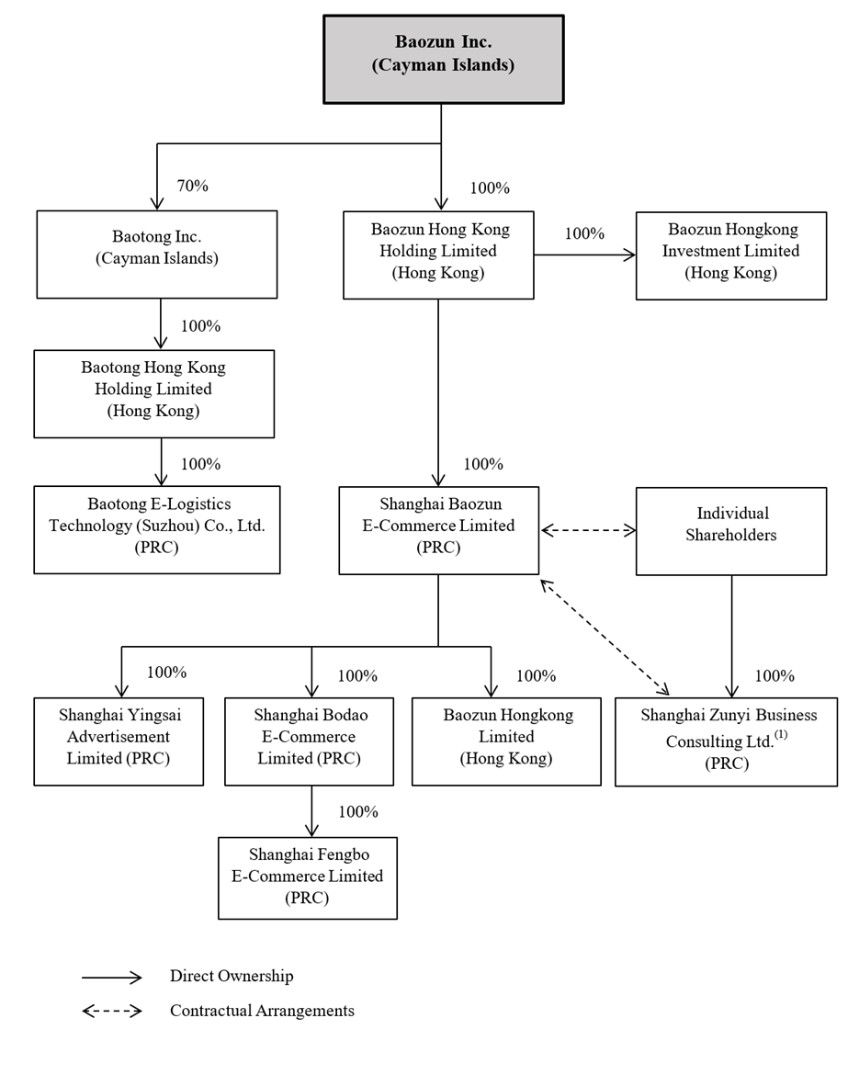 Baozun Inc.
(Cayman Islands)

70%

100%

Baotong Inc.
(Cayman Islands)

Baozun Hong Kong
Holding Limited
(Hong Kong)

100%

Baozun Hongkong
Investment Limited
(Hong Kong)

100%

Baotong Hong Kong
Holding Limited
(Hong Kong)

100%

100%

Baotong E-Logistics
Technology (Suzhou) Co., Ltd.
(PRC)

Shanghai Baozun
E-Commerce Limited
(PRC)

Individual
Shareholders

100%

100%

100%

100%

Shanghai Yingsai
Advertisement
Limited (PRC)

Shanghai Bodao
E-Commerce
Limited (PRC)

Baozun Hongkong
Limited
(Hong Kong)

Shanghai Zunyi Business
Consulting Ltd.$^{(1)}$
(PRC)

100%

Shanghai Fengbo
E-Commerce Limited
(PRC)

Direct Ownership

Contractual Arrangements